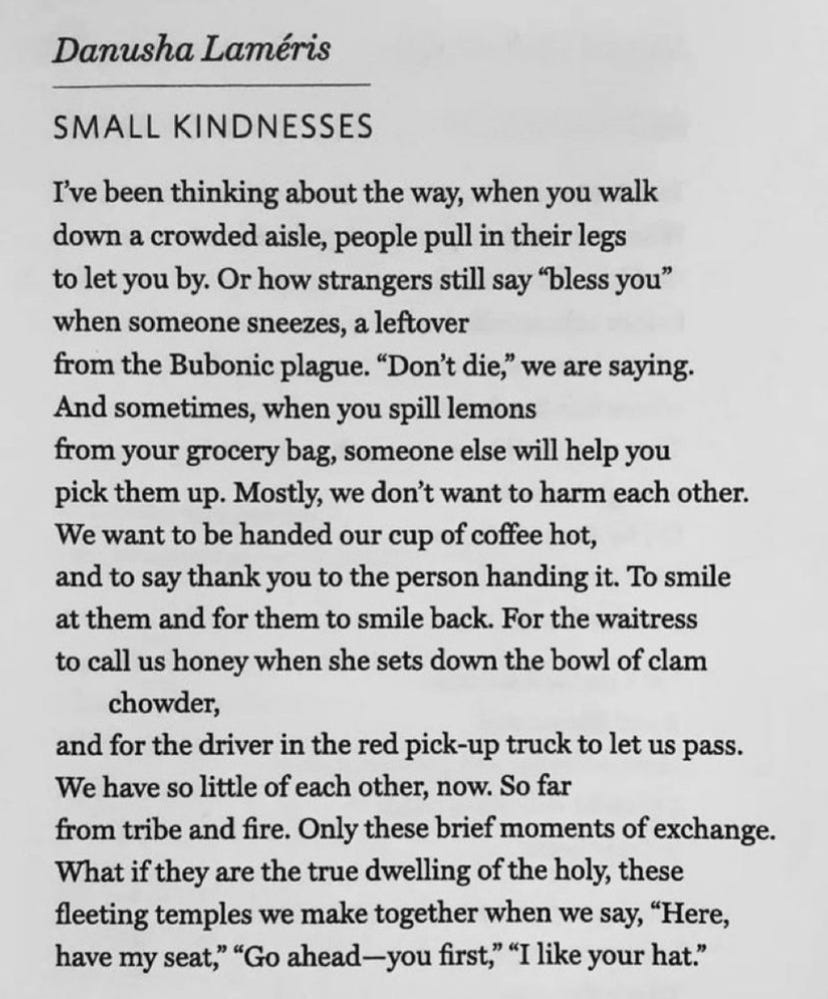 Danusha Laméris

SMALL KINDNESSES

I've been thinking about the way, when you walk
down a crowded aisle, people pull in their legs
to let you by. Or how strangers still say "bless you"
when someone sneezes, a leftover
from the Bubonic plague. "Don't die," we are saying.
And sometimes, when you spill lemons
from your grocery bag, someone else will help you
pick them up. Mostly, we don't want to harm each other.
We want to be handed our cup of coffee hot,
and to say thank you to the person handing it. To smile
at them and for them to smile back. For the waitress
to call us honey when she sets down the bowl of clam
chowder,
and for the driver in the red pick-up truck to let us pass.
We have so little of each other, now. So far
from tribe and fire. Only these brief moments of exchange.
What if they are the true dwelling of the holy, these
fleeting temples we make together when we say, "Here,
have my seat," "Go ahead—you first," "I like your hat."